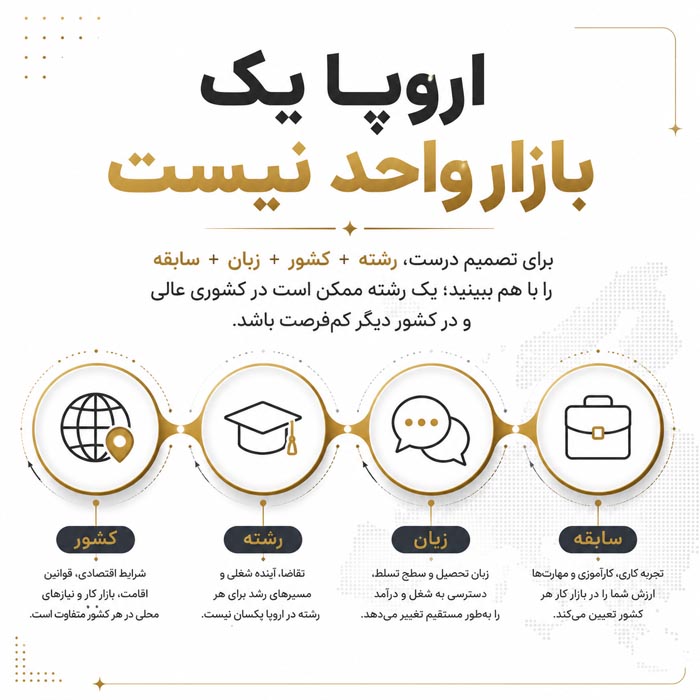 اروپا یک
بازار واحد نیست

برای تصمیم درست، رشته + کشور + زبان + سابقه را با هم ببینید؛ یک رشته ممکن است در کشوری عالی و در کشور دیگر کم‌فرصت باشد.

سابقه
تجربه کاری، کارآموزی و مهارت‌ها ارزش شما را در بازار کار هر کشور تعیین می‌کند.

زبان
زبان تحصیل و سطح تسلط، دسترسی به شغل و درآمد را به‌طور مستقیم تغییر می‌دهد.

رشته
تقاضا، آینده شغلی و مسیرهای رشد برای هر رشته در اروپا یکسان نیست.

کشور
شرایط اقتصادی، قوانین اقامت، بازار کار و نیازهای محلی در هر کشور متفاوت است.